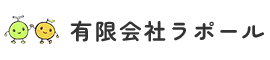 有限会社ラポール